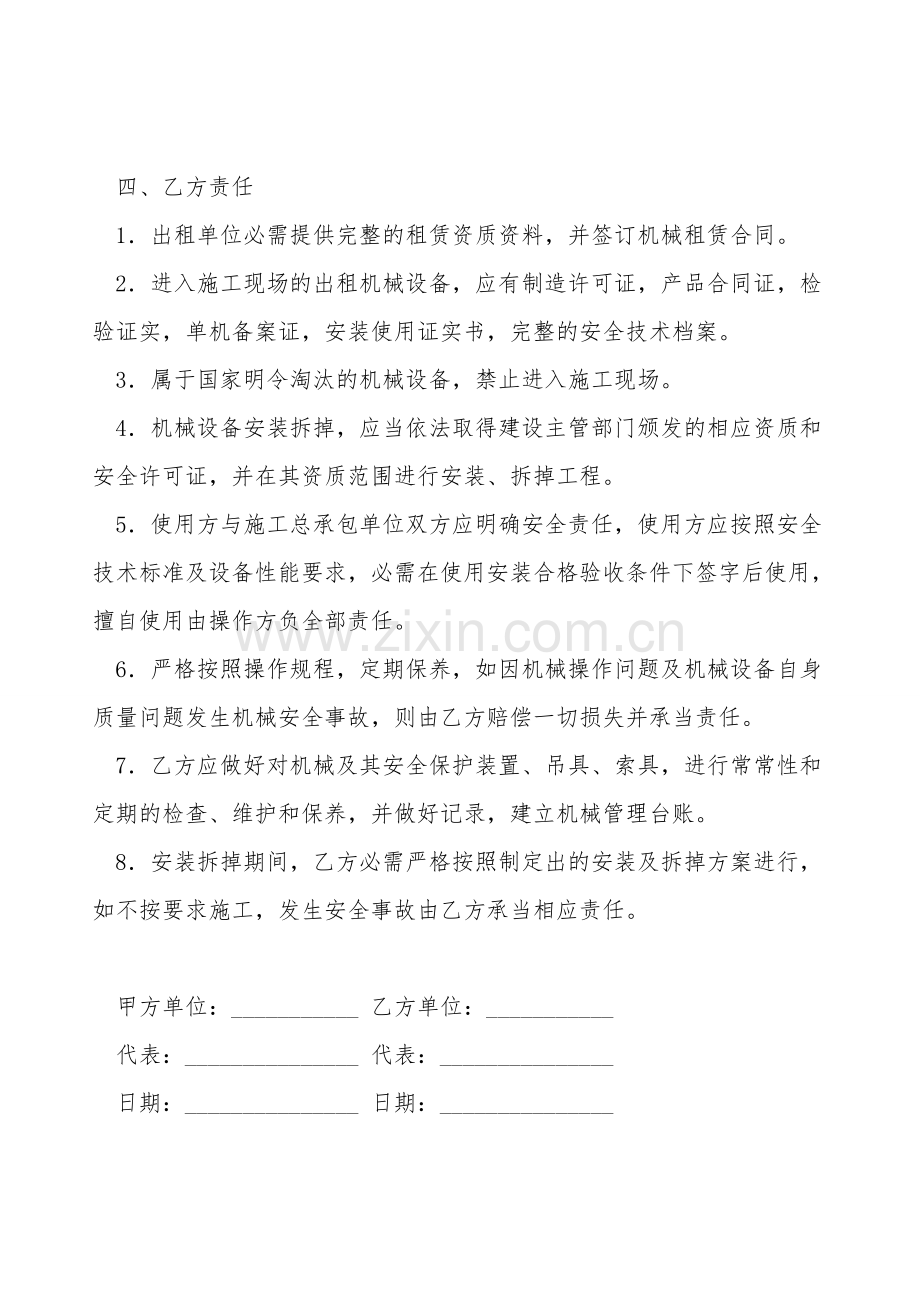 四、乙方责任

1．出租单位必需提供完整的租赁资质资料，并签订机械租赁合同。

2．进入施工现场的出租机械设备，应有制造许可证，产品合同证，检验证实，单机备案证，安装使用证实书，完整的安全技术档案。

3．属于国家明令淘汰的机械设备，禁止进入施工现场。

4．机械设备安装拆掉，应当依法取得建设主管部门颁发的相应资质和安全许可证，并在其资质范围进行安装、拆掉工程。

5．使用方与施工总承包单位双方应明确安全责任，使用方应按照安全技术标准及设备性能要求，必需在使用安装合格验收条件下签字后使用，擅自使用由操作方负全部责任。

6．严格按照操作规程，定期保养，如因机械操作问题及机械设备自身质量问题发生机械安全事故，则由乙方赔偿一切损失并承当责任。

7．乙方应做好对机械及其安全保护装置、吊具、索具，进行常常性和定期的检查、维护和保养，并做好记录，建立机械管理台账。

8．安装拆掉期间，乙方必需严格按照制定出的安装及拆掉方案进行，如不按要求施工，发生安全事故由乙方承当相应责任。

甲方单位：____ 乙方单位：____

代表：____ 代表：____

日期：____ 日期：____

www.zixin.com.cn